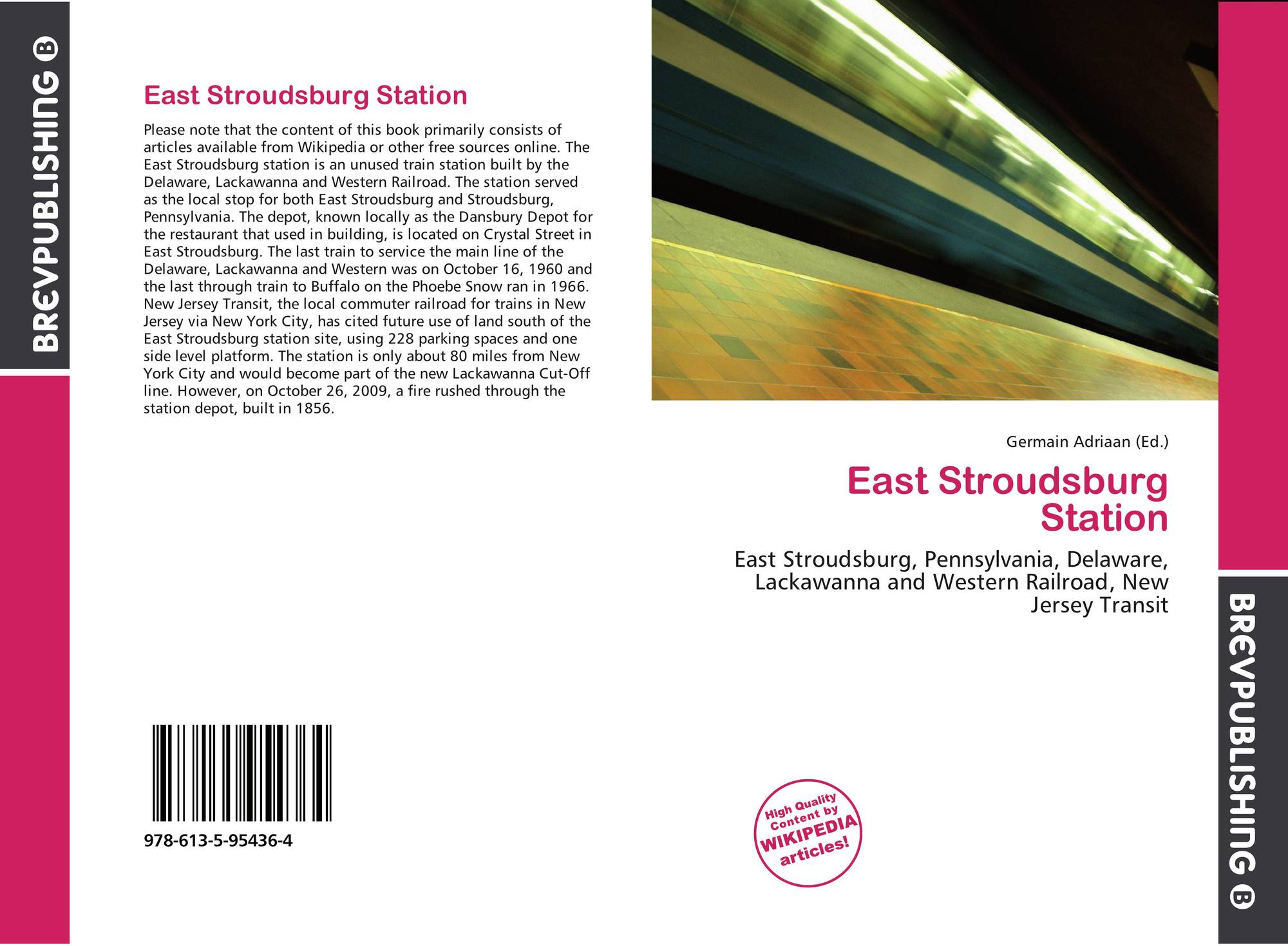 BREVPUBLISHING B

East Stroudsburg Station

Please note that the content of this book primarily consists of articles available from Wikipedia or other free sources online. The East Stroudsburg station is an unused train station built by the Delaware, Lackawanna and Western Railroad. The station served as the local stop for both East Stroudsburg and Stroudsburg, Pennsylvania. The depot, known locally as the Dansbury Depot for the restaurant that used in building, is located on Crystal Street in East Stroudsburg. The last train to service the main line of the Delaware, Lackawanna and Western was on October 16, 1960 and the last through train to Buffalo on the Phoebe Snow ran in 1966. New Jersey Transit, the local commuter railroad for trains in New Jersey via New York City, has cited future use of land south of the East Stroudsburg station site, using 228 parking spaces and one side level platform. The station is only about 80 miles from New York City and would become part of the new Lackawanna Cut-Off line. However, on October 26, 2009, a fire rushed through the station depot, built in 1856.

978-613-5-95436-4

Germain Adriaan (Ed.)

East Stroudsburg Station

East Stroudsburg, Pennsylvania, Delaware, Lackawanna and Western Railroad, New Jersey Transit

High Quality Content by WIKIPEDIA articles!

BREVPUBLISHING B